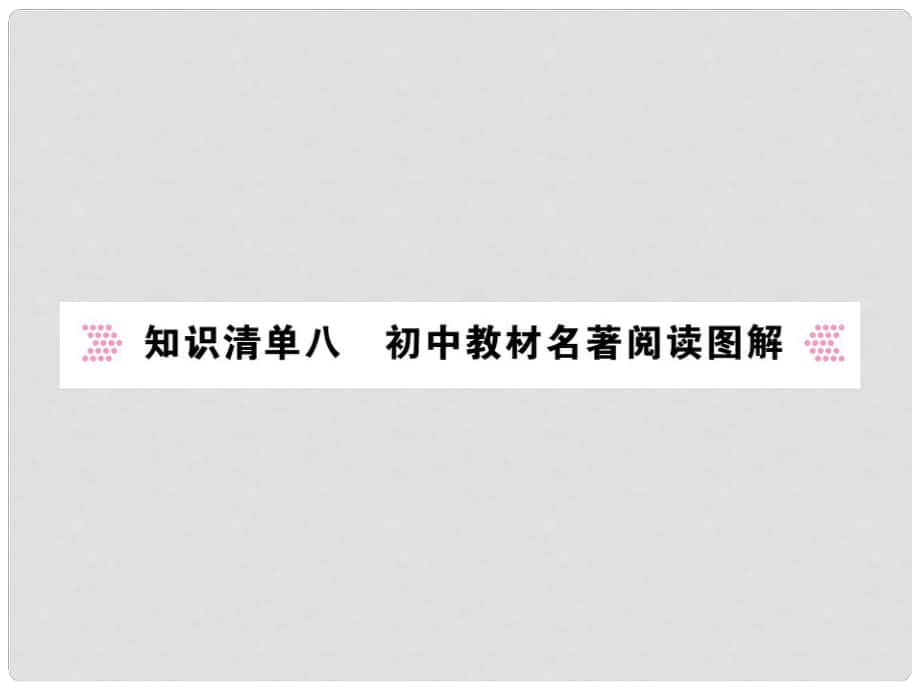 知识清单八　初中教材名著阅读图解